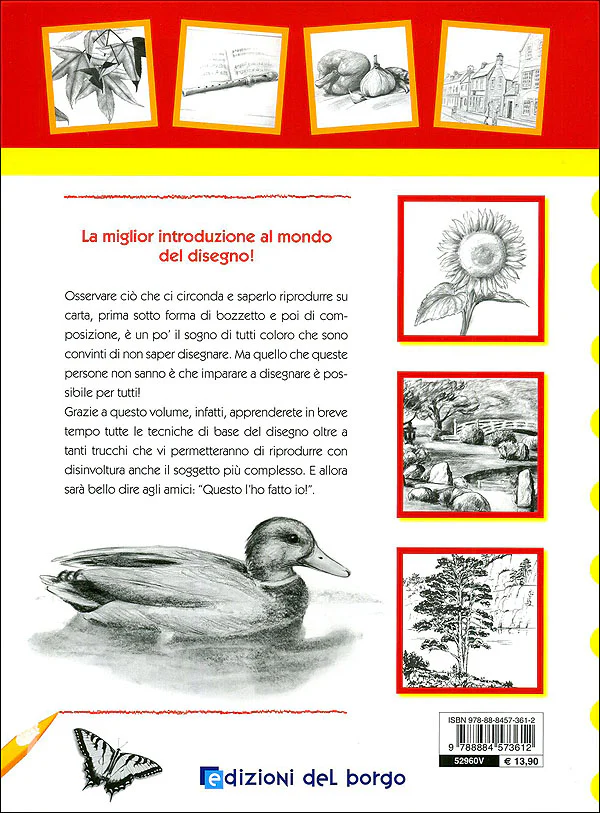 La miglior introduzione al mondo del disegno!

Osservare ciò che ci circonda e saperlo riprodurre su carta, prima sotto forma di bozzetto e poi di composizione, è un po' il sogno di tutti coloro che sono convinti di non saper disegnare. Ma quello che queste persone non sanno è che imparare a disegnare è possibile per tutti!
Grazie a questo volume, infatti, apprenderete in breve tempo tutte le tecniche di base del disegno oltre a tanti trucchi che vi permetteranno di riprodurre con disinvoltura anche il soggetto più complesso. E allora sarà bello dire agli amici: "Questo l'ho fatto io!".

ISBN 978-88-8457-361-2
9 788884 573612
52960V € 13,90

edizioni del borgo